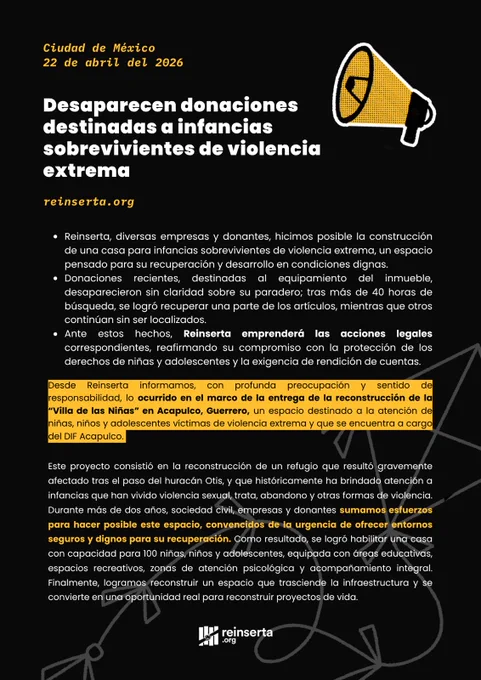 Ciudad de México
22 de abril del 2026

Desaparecen donaciones destinadas a infancias sobrevivientes de violencia extrema

reinserta.org

• Reinserta, diversas empresas y donantes, hicimos posible la construcción de una casa para infancias sobrevivientes de violencia extrema, un espacio pensado para su recuperación y desarrollo en condiciones dignas.
• Donaciones recientes, destinadas al equipamiento del inmueble, desaparecieron sin claridad sobre su paradero; tras más de 40 horas de búsqueda, se logró recuperar una parte de los artículos, mientras que otros continúan sin ser localizados.
• Ante estos hechos, Reinserta emprenderá las acciones legales correspondientes, reafirmando su compromiso con la protección de los derechos de niñas y adolescentes y la exigencia de rendición de cuentas.

Desde Reinserta informamos, con profunda preocupación y sentido de responsabilidad, lo ocurrido en el marco de la entrega de la reconstrucción de la "Villa de las Niñas" en Acapulco, Guerrero, un espacio destinado a la atención de niñas, niños y adolescentes víctimas de violencia extrema y que se encuentra a cargo del DIF Acapulco.

Este proyecto consistió en la reconstrucción de un refugio que resultó gravemente afectado tras el paso del huracán Otis, y que históricamente ha brindado atención a infancias que han vivido violencia sexual, trata, abandono y otras formas de violencia. Durante más de dos años, sociedad civil, empresas y donantes sumamos esfuerzos para hacer posible este espacio, convencidos de la urgencia de ofrecer entornos seguros y dignos para su recuperación. Como resultado, se logró habilitar una casa con capacidad para 100 niñas, niños y adolescentes, equipada con áreas educativas, espacios recreativos, zonas de atención psicológica y acompañamiento integral. Finalmente, logramos reconstruir un espacio que trasciende la infraestructura y se convierte en una oportunidad real para reconstruir proyectos de vida.

reinserta .org